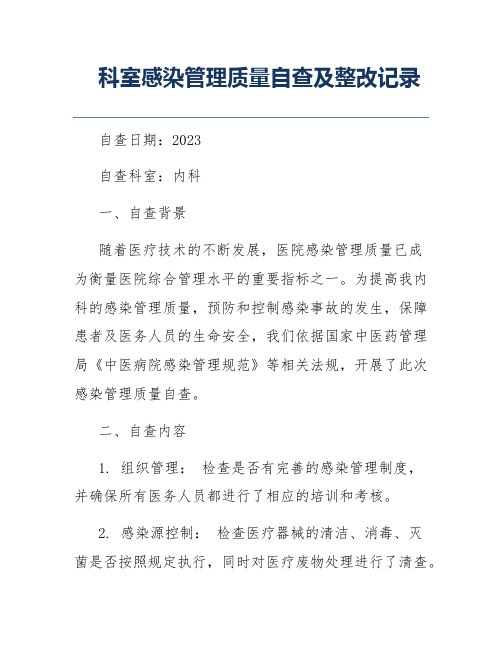 科室感染管理质量自查及整改记录

自查日期：2023

自查科室：内科

一、自查背景

随着医疗技术的不断发展，医院感染管理质量已成为衡量医院综合管理水平的重要指标之一。为提高我内科的感染管理质量，预防和控制感染事故的发生，保障患者及医务人员的生命安全，我们依据国家中医药管理局《中医病院感染管理规范》等相关法规，开展了此次感染管理质量自查。

二、自查内容

1. 组织管理： 检查是否有完善的感染管理制度，并确保所有医务人员都进行了相应的培训和考核。

2. 感染源控制： 检查医疗器械的清洁、消毒、灭菌是否按照规定执行，同时对医疗废物处理进行了清查。